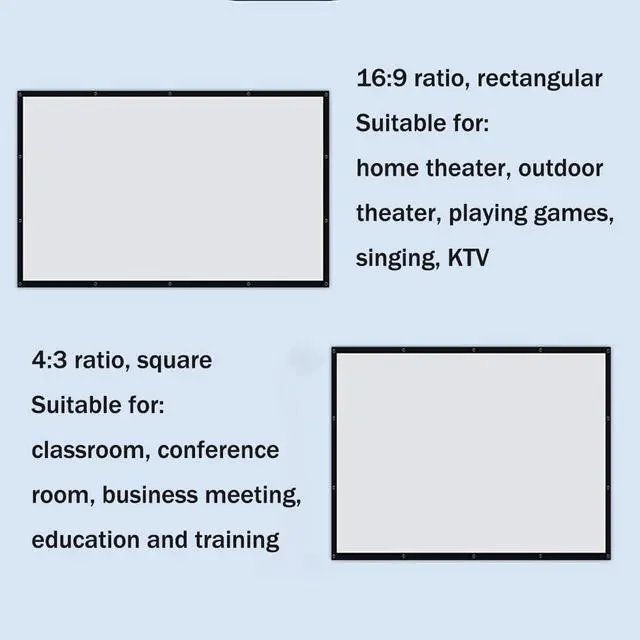 16:9 ratio, rectangular

Suitable for:

home theater, outdoor theater, playing games, singing, KTV

4:3 ratio, square

Suitable for:

classroom, conference room, business meeting, education and training